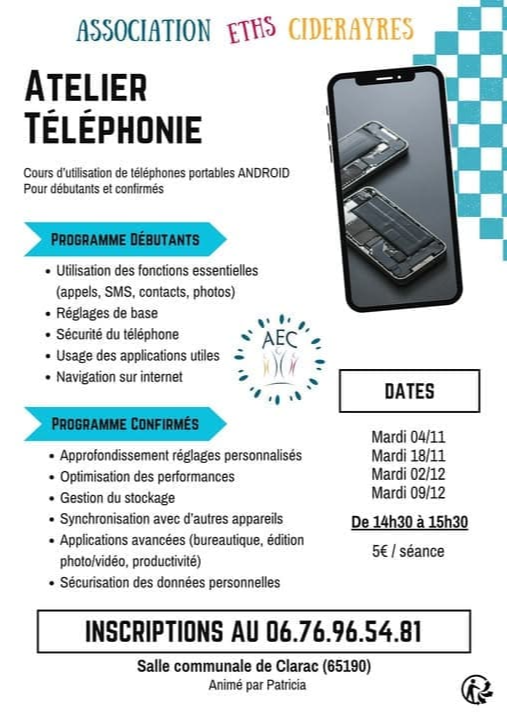 ASSOCIATION ETHS CIDERAYRES

ATELIER TÉLÉPHONIE

Cours d'utilisation de téléphones portables ANDROID
Pour débutants et confirmés

PROGRAMME DÉBUTANTS

• Utilisation des fonctions essentielles (appels, SMS, contacts, photos)
• Réglages de base
• Sécurité du téléphone
• Usage des applications utiles
• Navigation sur internet

AEC

PROGRAMME CONFIRMÉS

• Approfondissement réglages personnalisés
• Optimisation des performances
• Gestion du stockage
• Synchronisation avec d'autres appareils
• Applications avancées (bureautique, édition photo/vidéo, productivité)
• Sécurisation des données personnelles

DATES

Mardi 04/11
Mardi 18/11
Mardi 02/12
Mardi 09/12

De 14h30 à 15h30

5€ / séance

INSCRIPTIONS AU 06.76.96.54.81

Salle communale de Clarac (65190)
Animé par Patricia